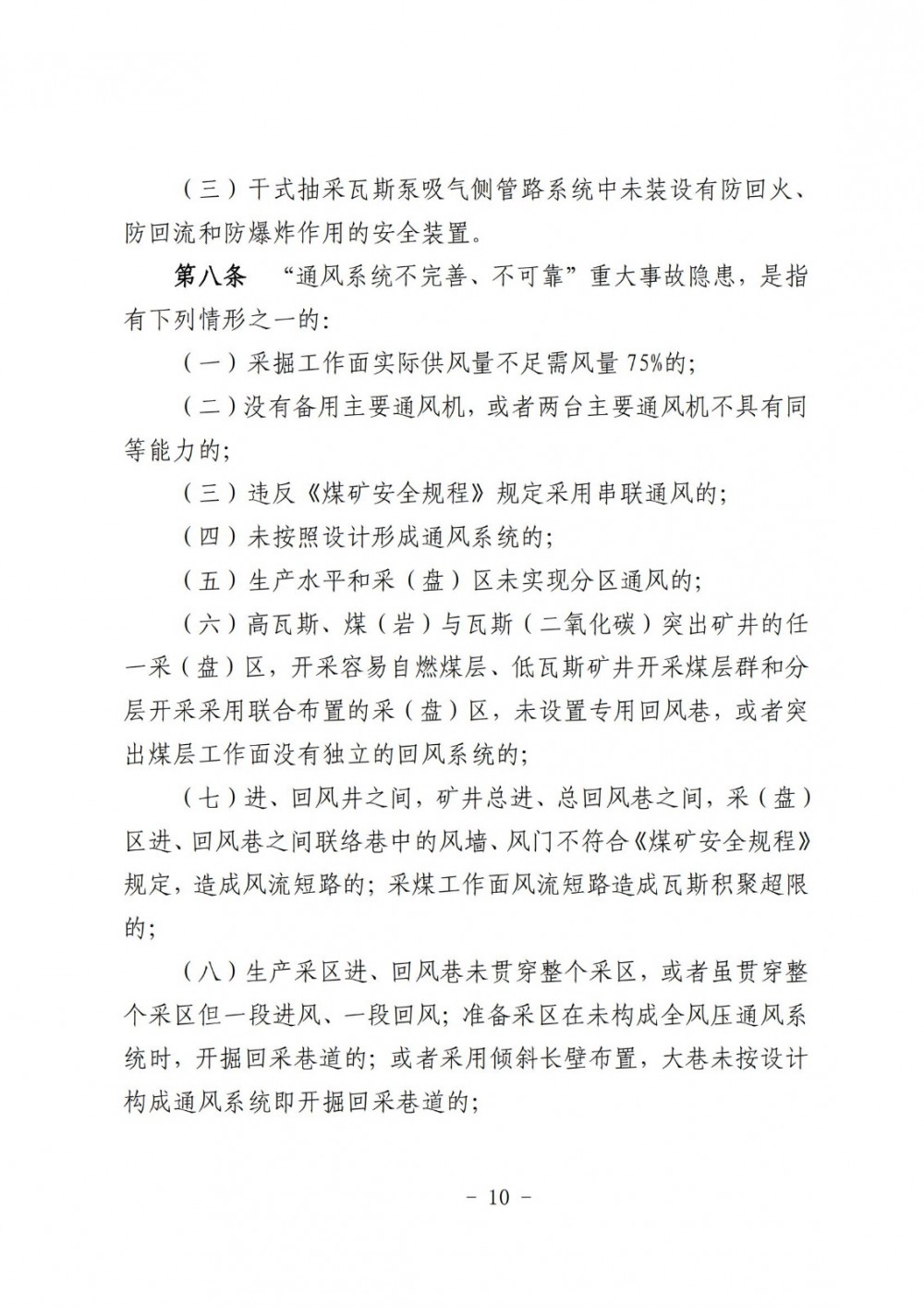 （三）干式抽采瓦斯泵吸气侧管路系统中未装设有防回火、防回流和防爆炸作用的安全装置。

第八条 “通风系统不完善、不可靠”重大事故隐患，是指有下列情形之一的：

（一）采掘工作面实际供风量不足需风量75%的；

（二）没有备用主要通风机，或者两台主要通风机不具有同等能力的；

（三）违反《煤矿安全规程》规定采用串联通风的；

（四）未按照设计形成通风系统的；

（五）生产水平和采（盘）区未实现分区通风的；

（六）高瓦斯、煤（岩）与瓦斯（二氧化碳）突出矿井的任一采（盘）区，开采容易自燃煤层、低瓦斯矿井开采煤层群和分层开采采用联合布置的采（盘）区，未设置专用回风巷，或者突出煤层工作面没有独立的回风系统的；

（七）进、回风井之间，矿井总进、总回风巷之间，采（盘）区进、回风巷之间联络巷中的风墙、风门不符合《煤矿安全规程》规定，造成风流短路的；采煤工作面风流短路造成瓦斯积聚超限的；

（八）生产采区进、回风巷未贯穿整个采区，或者虽贯穿整个采区但一段进风、一段回风；准备采区在未构成全风压通风系统时，开掘回采巷道的；或者采用倾斜长壁布置，大巷未按设计构成通风系统即开掘回采巷道的；

- 10 -